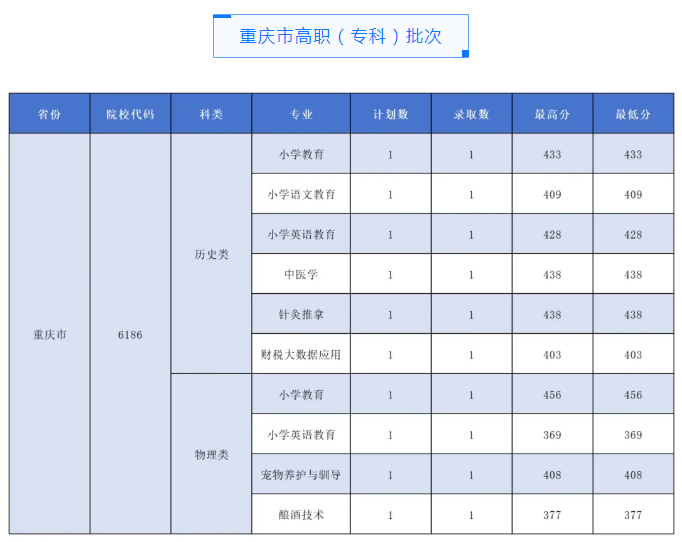 重庆市高职（专科）批次

| 省份 | 院校代码 | 科类 | 专业 | 计划数 | 录取数 | 最高分 | 最低分 |
|---|---|---|---|---|---|---|---|
| 重庆市 | 6186 | 历史类 | 小学教育 | 1 | 1 | 433 | 433 |
| | | | 小学语文教育 | 1 | 1 | 409 | 409 |
| | | | 小学英语教育 | 1 | 1 | 428 | 428 |
| | | | 中医学 | 1 | 1 | 438 | 438 |
| | | | 针灸推拿 | 1 | 1 | 438 | 438 |
| | | | 财税大数据应用 | 1 | 1 | 403 | 403 |
| | | 物理类 | 小学教育 | 1 | 1 | 456 | 456 |
| | | | 小学英语教育 | 1 | 1 | 369 | 369 |
| | | | 宠物养护与驯导 | 1 | 1 | 408 | 408 |
| | | | 酿酒技术 | 1 | 1 | 377 | 377 |